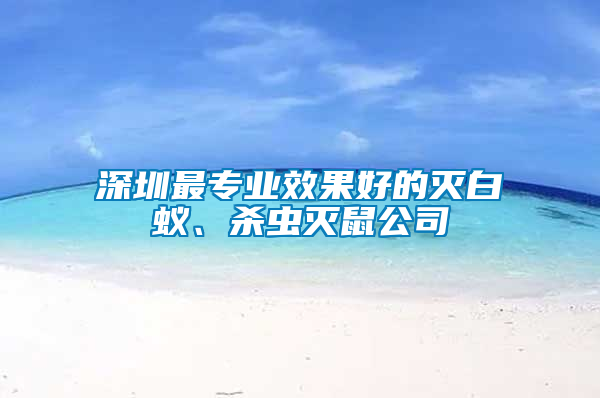 深圳最专业效果好的灭白蚁、杀虫灭鼠公司